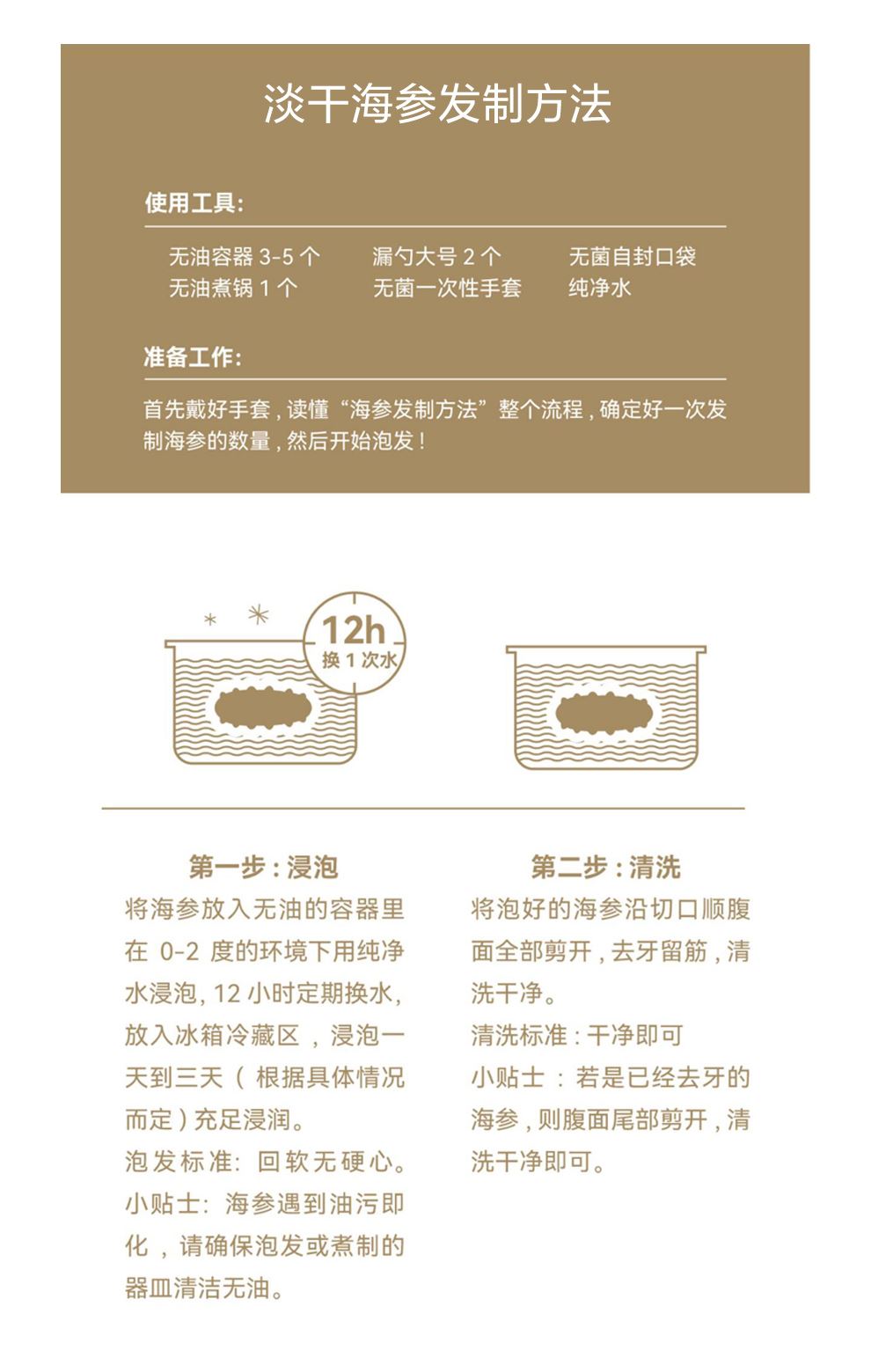 淡干海参发制方法

使用工具:

无油容器3-5个 漏勺大号2个 无菌自封口袋
无油煮锅1个 无菌一次性手套 纯净水

准备工作:

首先戴好手套，读懂“海参发制方法”整个流程，确定好一次发制海参的数量，然后开始泡发！

12h
换1次水

第一步：浸泡

将海参放入无油的容器里在0-2度的环境下用纯净水浸泡，12小时定期换水，放入冰箱冷藏区，浸泡一天到三天（根据具体情况而定）充足浸润。

泡发标准：回软无硬心。

小贴士：海参遇到油污即化，请确保泡发或煮制的器皿清洁无油。

第二步：清洗

将泡好的海参沿切口顺腹面全部剪开，去牙留筋，清洗干净。

清洗标准：干净即可

小贴士：若是已经去牙的海参，则腹面尾部剪开，清洗干净即可。